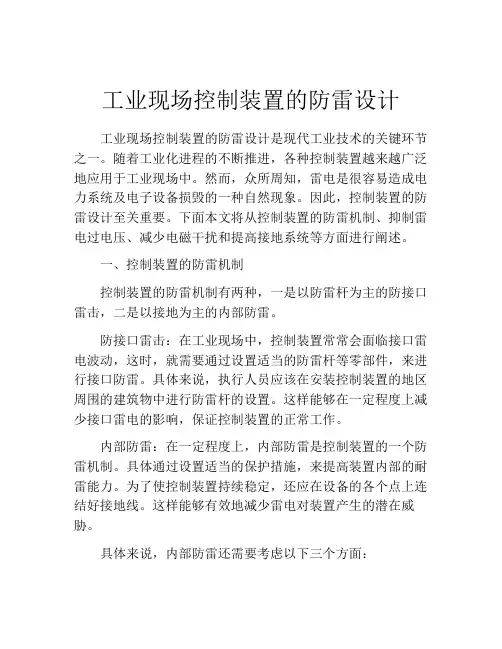 工业现场控制装置的防雷设计

工业现场控制装置的防雷设计是现代工业技术的关键环节之一。随着工业化进程的不断推进，各种控制装置越来越广泛地应用于工业现场中。然而，众所周知，雷电是很容易造成电力系统及电子设备损毁的一种自然现象。因此，控制装置的防雷设计至关重要。下面本文将从控制装置的防雷机制、抑制雷电过电压、减少电磁干扰和提高接地系统等方面进行阐述。

一、控制装置的防雷机制

控制装置的防雷机制有两种，一是以防雷杆为主的防接口雷击，二是以接地为主的内部防雷。

防接口雷击：在工业现场中，控制装置常常会面临接口雷电波动，这时，就需要通过设置适当的防雷杆等零部件，来进行接口防雷。具体来说，执行人员应该在安装控制装置的地区周围的建筑物中进行防雷杆的设置。这样能够在一定程度上减少接口雷电的影响，保证控制装置的正常工作。

内部防雷：在一定程度上，内部防雷是控制装置的一个防雷机制。具体通过设置适当的保护措施，来提高装置内部的耐雷能力。为了使控制装置持续稳定，还应在设备的各个点上连结好接地线。这样能够有效地减少雷电对装置产生的潜在威胁。

具体来说，内部防雷还需要考虑以下三个方面：